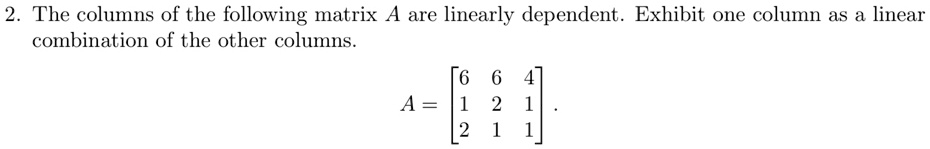 2. The columns of the following matrix $A$ are linearly dependent. Exhibit one column as a linear combination of the other columns.

$$A = \begin{bmatrix} 6 & 6 & 4 \\ 1 & 2 & 1 \\ 2 & 1 & 1 \end{bmatrix}.$$